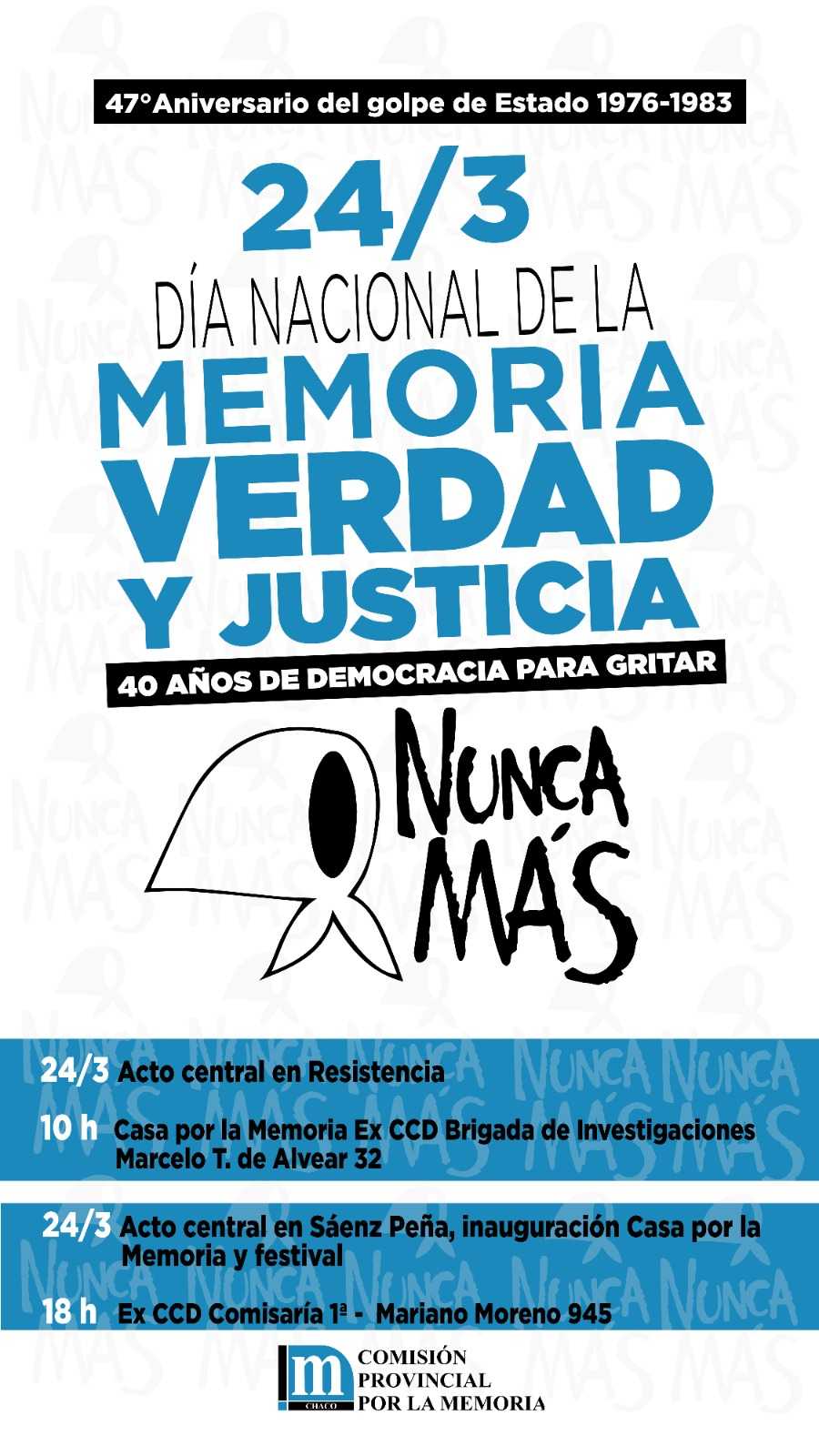 47°Aniversario del golpe de Estado 1976-1983

24/3

DÍA NACIONAL DE LA

MEMORIA
VERDAD
Y JUSTICIA

40 AÑOS DE DEMOCRACIA PARA GRITAR

NUNCA
MÁS

24/3 Acto central en Resistencia

10 h Casa por la Memoria Ex CCD Brigada de Investigaciones
Marcelo T. de Alvear 32

24/3 Acto central en Sáenz Peña, inauguración Casa por la Memoria y festival

18 h Ex CCD Comisaría 1ª - Mariano Moreno 945

m
CHACO
COMISIÓN
PROVINCIAL
POR LA MEMORIA

NUNCA MÁS